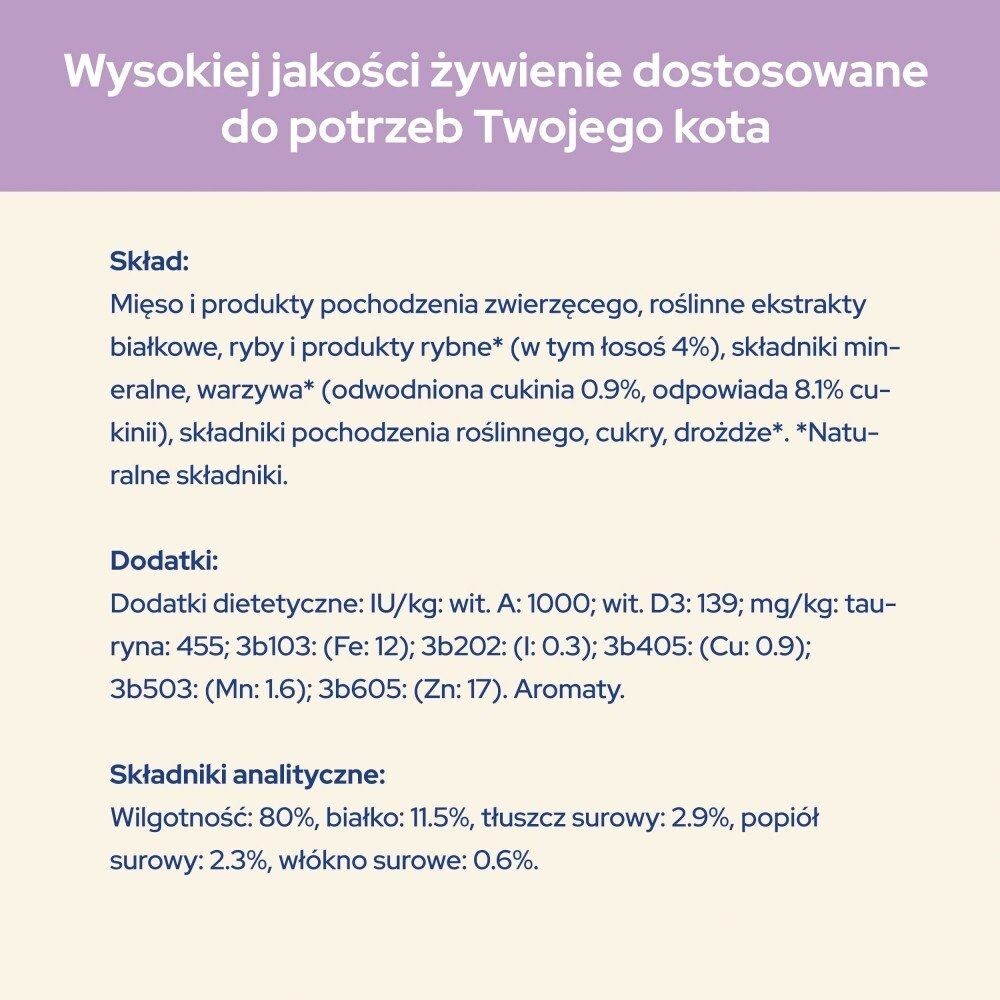 Wysokiej jakości żywienie dostosowane do potrzeb Twojego kota

Skład:
Mięso i produkty pochodzenia zwierzęcego, roślinne ekstrakty białkowe, ryby i produkty rybne* (w tym łosoś 4%), składniki mineralne, warzywa* (odwodniona cukinia 0.9%, odpowiada 8.1% cukinii), składniki pochodzenia roślinnego, cukry, drożdże*. *Naturalne składniki.

Dodatki:
Dodatki dietetyczne: IU/kg: wit. A: 1000; wit. D3: 139; mg/kg: tauryna: 455; 3b103: (Fe: 12); 3b202: (I: 0.3); 3b405: (Cu: 0.9); 3b503: (Mn: 1.6); 3b605: (Zn: 17). Aromaty.

Składniki analityczne:
Wilgotność: 80%, białko: 11.5%, tłuszcz surowy: 2.9%, popiół surowy: 2.3%, włókno surowe: 0.6%.